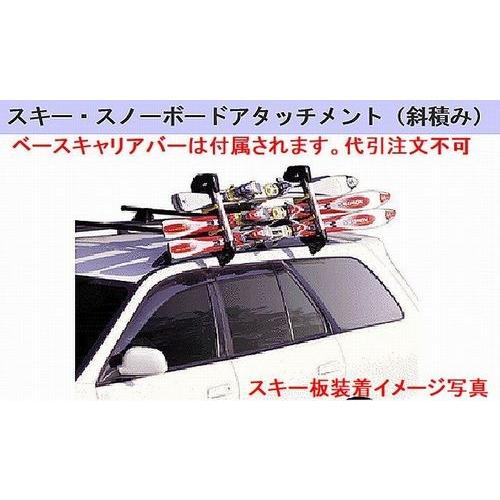 スキー・スノーボードアタッチメント（斜積み）
ベースキャリアバーは付属されます。代引注文不可

スキー板装着イメージ写真